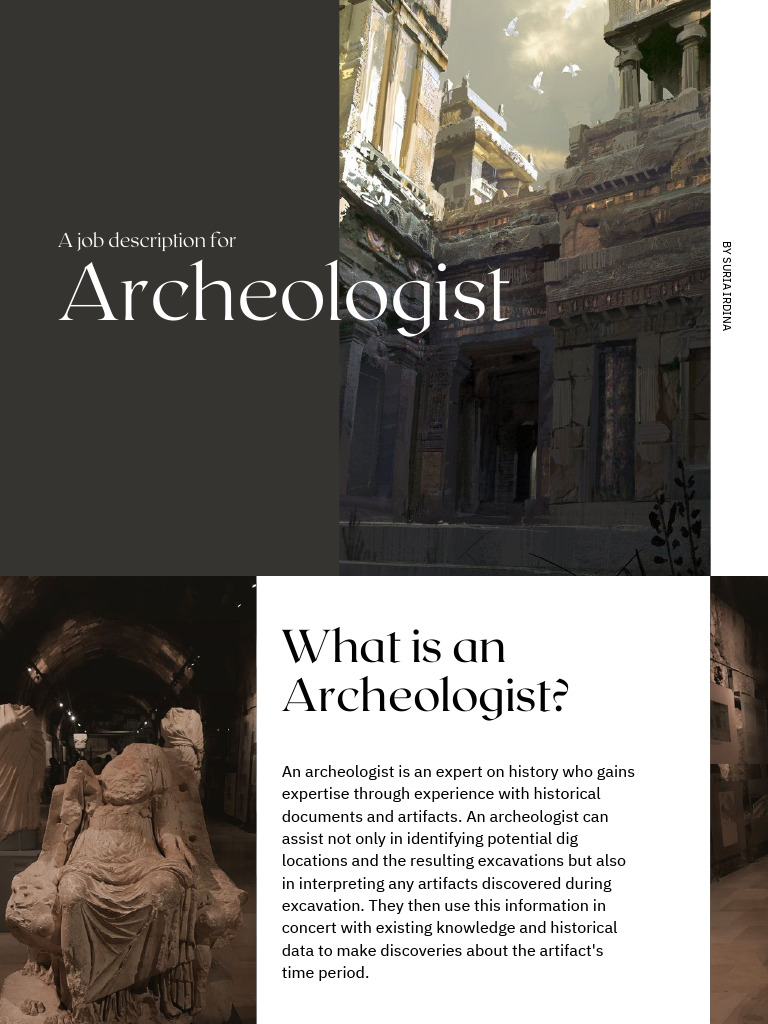 A job description for
Archeologist

BY SURIA IRDINA

What is an Archeologist?

An archeologist is an expert on history who gains expertise through experience with historical documents and artifacts. An archeologist can assist not only in identifying potential dig locations and the resulting excavations but also in interpreting any artifacts discovered during excavation. They then use this information in concert with existing knowledge and historical data to make discoveries about the artifact's time period.